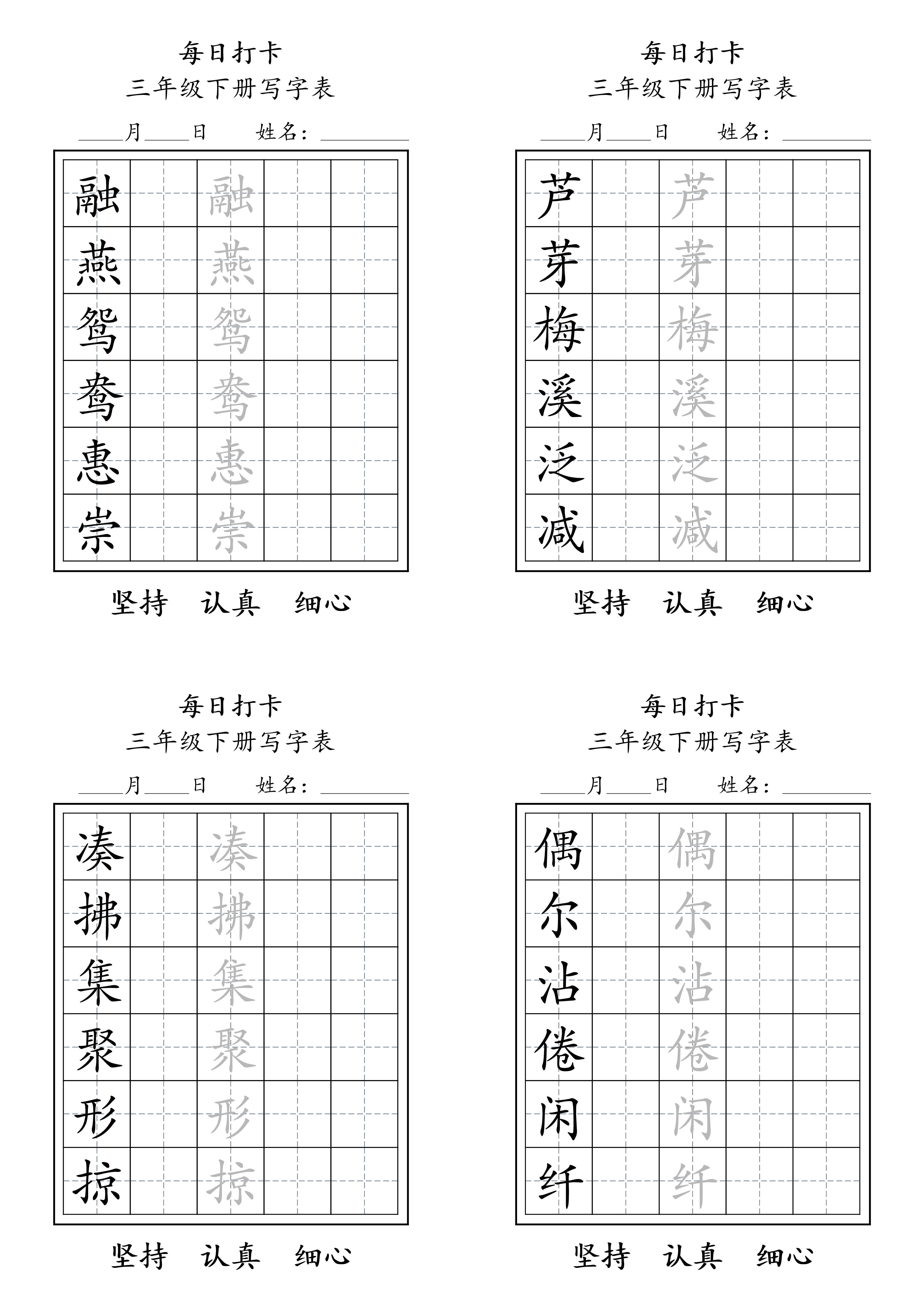 每日打卡
三年级下册写字表
____月____日　　姓名：________

| 融 | | 融 | | |
|---|---|---|---|---|
| 燕 | | 燕 | | |
| 鸳 | | 鸳 | | |
| 鸯 | | 鸯 | | |
| 惠 | | 惠 | | |
| 崇 | | 崇 | | |

坚持　认真　细心

每日打卡
三年级下册写字表
____月____日　　姓名：________

| 芦 | | 芦 | | |
|---|---|---|---|---|
| 芽 | | 芽 | | |
| 梅 | | 梅 | | |
| 溪 | | 溪 | | |
| 泛 | | 泛 | | |
| 减 | | 减 | | |

坚持　认真　细心

每日打卡
三年级下册写字表
____月____日　　姓名：________

| 凑 | | 凑 | | |
|---|---|---|---|---|
| 拂 | | 拂 | | |
| 集 | | 集 | | |
| 聚 | | 聚 | | |
| 形 | | 形 | | |
| 掠 | | 掠 | | |

坚持　认真　细心

每日打卡
三年级下册写字表
____月____日　　姓名：________

| 偶 | | 偶 | | |
|---|---|---|---|---|
| 尔 | | 尔 | | |
| 沾 | | 沾 | | |
| 倦 | | 倦 | | |
| 闲 | | 闲 | | |
| 纤 | | 纤 | | |

坚持　认真　细心